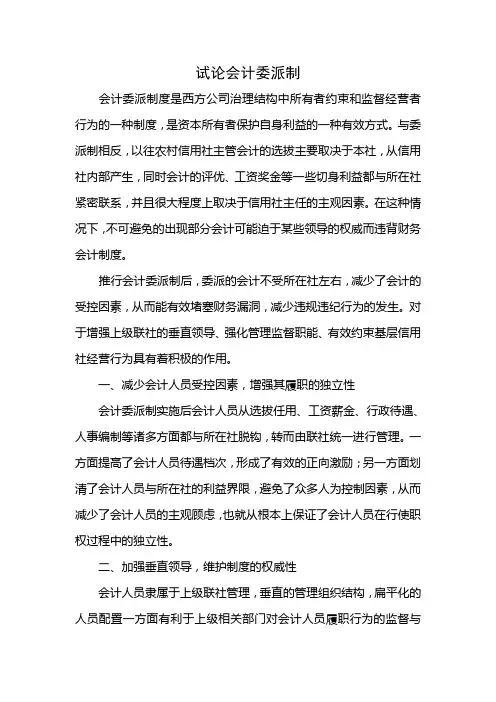 试论会计委派制

会计委派制度是西方公司治理结构中所有者约束和监督经营者行为的一种制度，是资本所有者保护自身利益的一种有效方式。与委派制相反，以往农村信用社主管会计的选拔主要取决于本社，从信用社内部产生，同时会计的评优、工资奖金等一些切身利益都与所在社紧密联系，并且很大程度上取决于信用社主任的主观因素。在这种情况下，不可避免的出现部分会计可能迫于某些领导的权威而违背财务会计制度。

推行会计委派制后，委派的会计不受所在社左右，减少了会计的受控因素，从而能有效堵塞财务漏洞，减少违规违纪行为的发生。对于增强上级联社的垂直领导、强化管理监督职能、有效约束基层信用社经营行为具有着积极的作用。

一、减少会计人员受控因素，增强其履职的独立性

会计委派制实施后会计人员从选拔任用、工资薪金、行政待遇、人事编制等诸多方面都与所在社脱钩，转而由联社统一进行管理。一方面提高了会计人员待遇档次，形成了有效的正向激励；另一方面划清了会计人员与所在社的利益界限，避免了众多人为控制因素，从而减少了会计人员的主观顾虑，也就从根本上保证了会计人员在行使职权过程中的独立性。

二、加强垂直领导，维护制度的权威性

会计人员隶属于上级联社管理，垂直的管理组织结构，扁平化的人员配置一方面有利于上级相关部门对会计人员履职行为的监督与